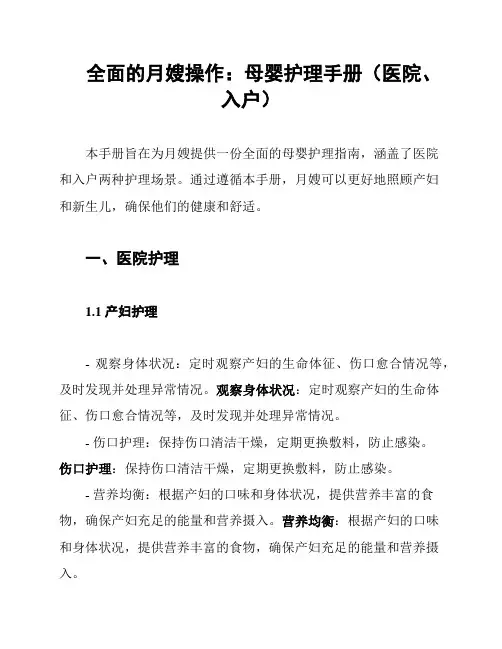 全面的月嫂操作：母婴护理手册（医院、入户）

本手册旨在为月嫂提供一份全面的母婴护理指南，涵盖了医院和入户两种护理场景。通过遵循本手册，月嫂可以更好地照顾产妇和新生儿，确保他们的健康和舒适。

一、医院护理

1.1 产妇护理

- 观察身体状况：定时观察产妇的生命体征、伤口愈合情况等，及时发现并处理异常情况。观察身体状况：定时观察产妇的生命体征、伤口愈合情况等，及时发现并处理异常情况。

- 伤口护理：保持伤口清洁干燥，定期更换敷料，防止感染。伤口护理：保持伤口清洁干燥，定期更换敷料，防止感染。

- 营养均衡：根据产妇的口味和身体状况，提供营养丰富的食物，确保产妇充足的能量和营养摄入。营养均衡：根据产妇的口味和身体状况，提供营养丰富的食物，确保产妇充足的能量和营养摄入。